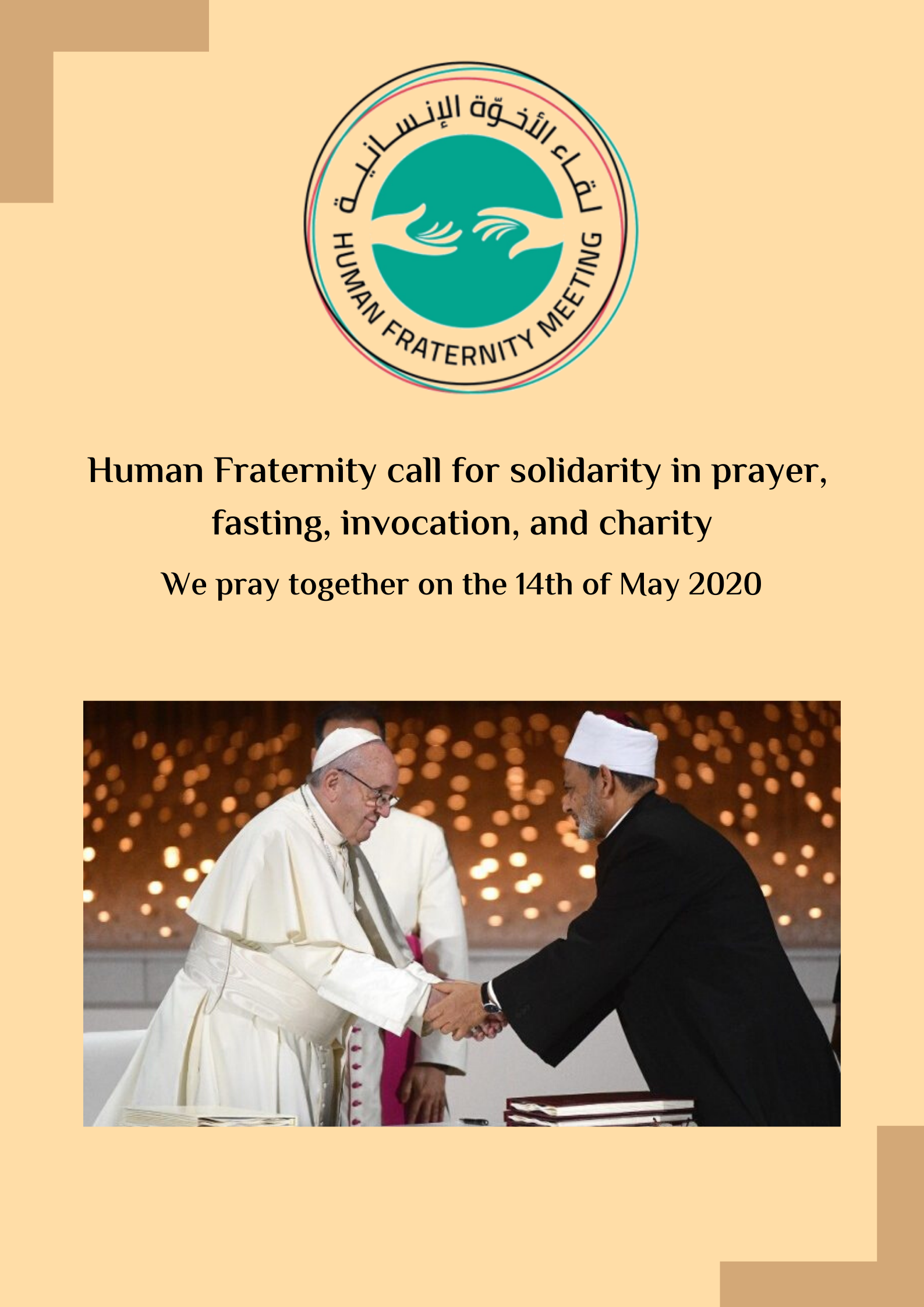 لقاء الأخوّة الإنسانية
HUMAN FRATERNITY MEETING

Human Fraternity call for solidarity in prayer, fasting, invocation, and charity

We pray together on the 14th of May 2020